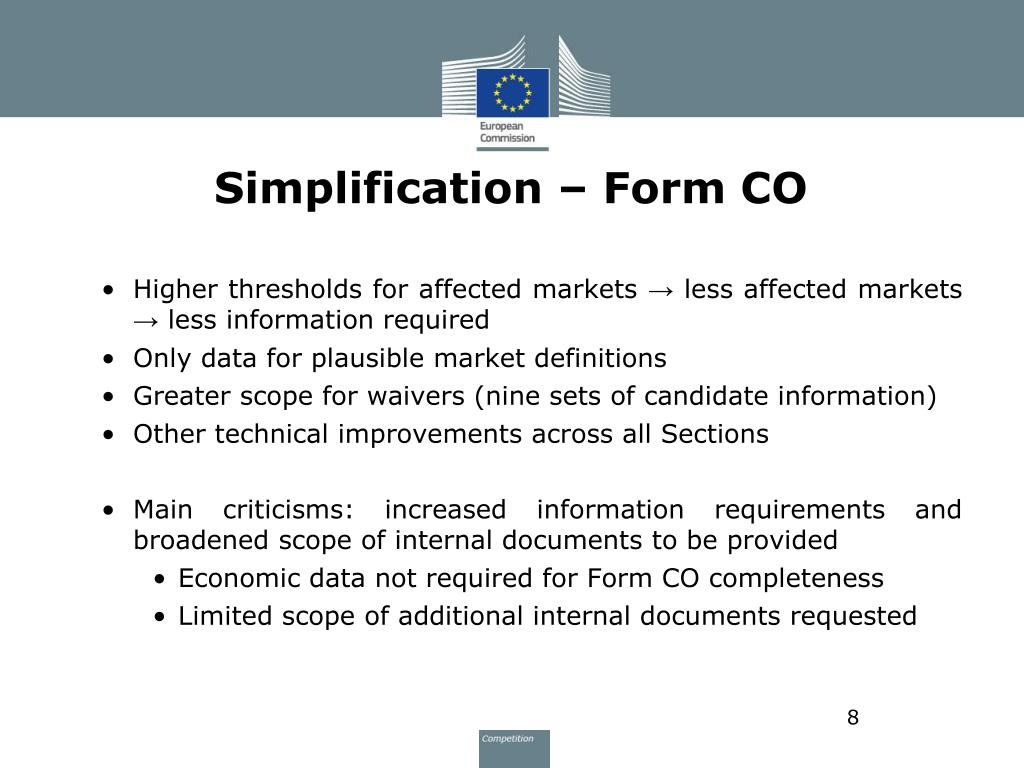 European Commission

Simplification – Form CO

• Higher thresholds for affected markets → less affected markets → less information required
• Only data for plausible market definitions
• Greater scope for waivers (nine sets of candidate information)
• Other technical improvements across all Sections

• Main criticisms: increased information requirements and broadened scope of internal documents to be provided
  • Economic data not required for Form CO completeness
  • Limited scope of additional internal documents requested

8

Competition